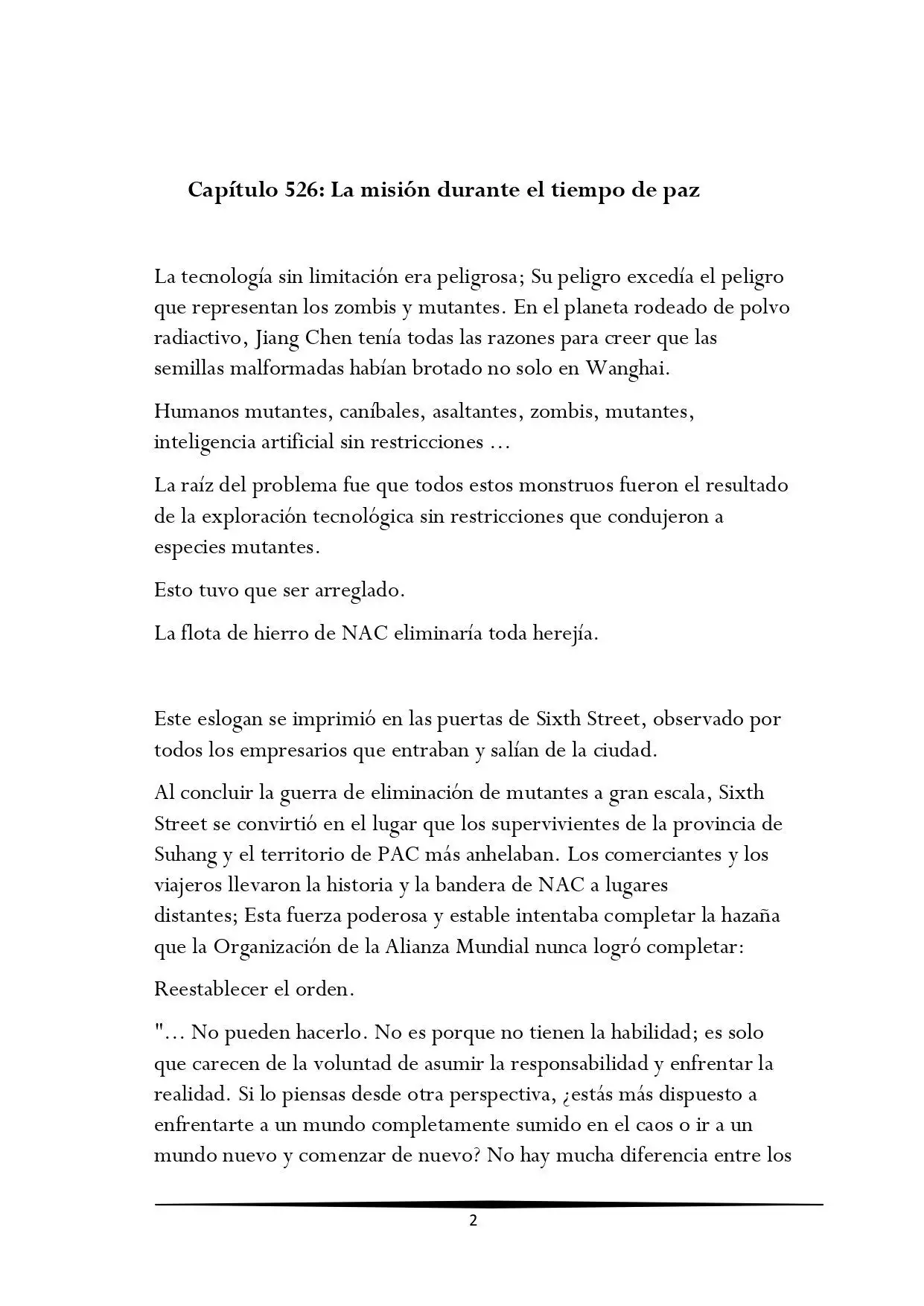 Capítulo 526: La misión durante el tiempo de paz

La tecnología sin limitación era peligrosa; Su peligro excedía el peligro que representan los zombis y mutantes. En el planeta rodeado de polvo radiactivo, Jiang Chen tenía todas las razones para creer que las semillas malformadas habían brotado no solo en Wanghai.

Humanos mutantes, caníbales, asaltantes, zombis, mutantes, inteligencia artificial sin restricciones ...

La raíz del problema fue que todos estos monstruos fueron el resultado de la exploración tecnológica sin restricciones que condujeron a especies mutantes.

Esto tuvo que ser arreglado.

La flota de hierro de NAC eliminaría toda herejía.

Este eslogan se imprimió en las puertas de Sixth Street, observado por todos los empresarios que entraban y salían de la ciudad.

Al concluir la guerra de eliminación de mutantes a gran escala, Sixth Street se convirtió en el lugar que los supervivientes de la provincia de Suhang y el territorio de PAC más anhelaban. Los comerciantes y los viajeros llevaron la historia y la bandera de NAC a lugares distantes; Esta fuerza poderosa y estable intentaba completar la hazaña que la Organización de la Alianza Mundial nunca logró completar:

Reestablecer el orden.

"... No pueden hacerlo. No es porque no tienen la habilidad; es solo que carecen de la voluntad de asumir la responsabilidad y enfrentar la realidad. Si lo piensas desde otra perspectiva, ¿estás más dispuesto a enfrentarte a un mundo completamente sumido en el caos o ir a un mundo nuevo y comenzar de nuevo? No hay mucha diferencia entre los

2